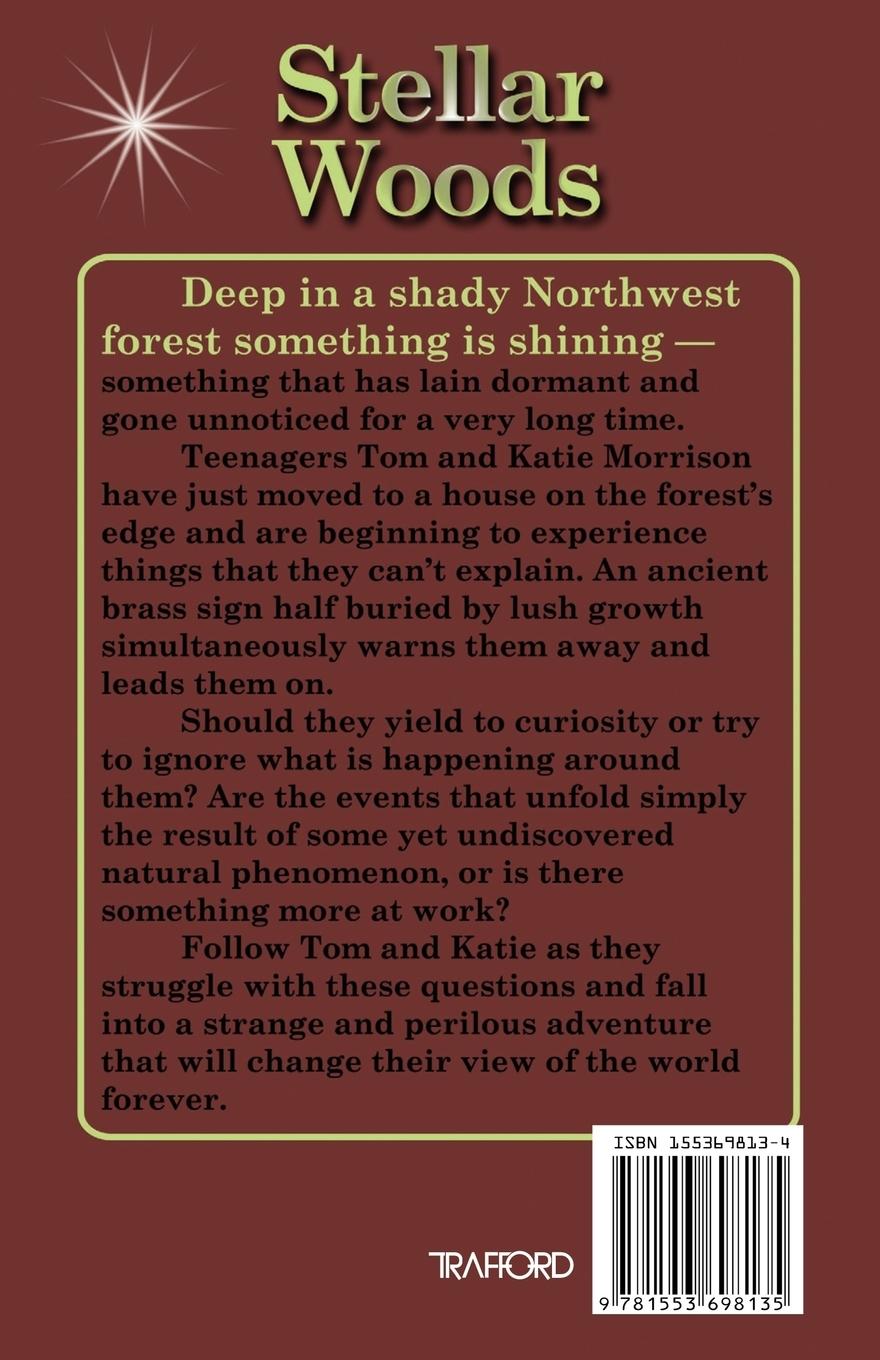 Stellar Woods

Deep in a shady Northwest forest something is shining — something that has lain dormant and gone unnoticed for a very long time.

Teenagers Tom and Katie Morrison have just moved to a house on the forest's edge and are beginning to experience things that they can't explain. An ancient brass sign half buried by lush growth simultaneously warns them away and leads them on.

Should they yield to curiosity or try to ignore what is happening around them? Are the events that unfold simply the result of some yet undiscovered natural phenomenon, or is there something more at work?

Follow Tom and Katie as they struggle with these questions and fall into a strange and perilous adventure that will change their view of the world forever.

ISBN 155369813-4

TRAFFORD

9 781553 698135